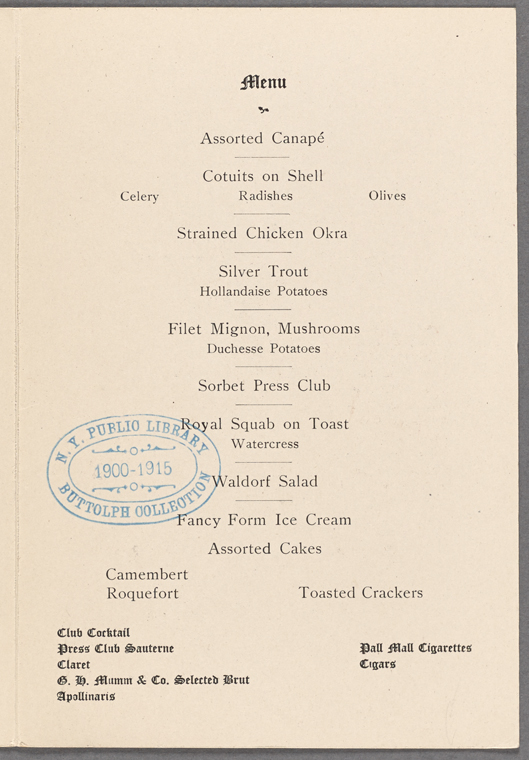 Menu

Assorted Canapé

Cotuits on Shell

Celery Radishes Olives

Strained Chicken Okra

Silver Trout

Hollandaise Potatoes

Filet Mignon, Mushrooms

Duchesse Potatoes

Sorbet Press Club

Royal Squab on Toast

Watercress

Waldorf Salad

Fancy Form Ice Cream

Assorted Cakes

Camembert

Roquefort Toasted Crackers

Club Cocktail
Press Club Sauterne
Claret
G. H. Mumm & Co. Selected Brut
Apollinaris

Pall Mall Cigarettes
Cigars

N. Y. PUBLIC LIBRARY
1900-1915
BUTTOLPH COLLECTION